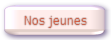 Nos jeunes